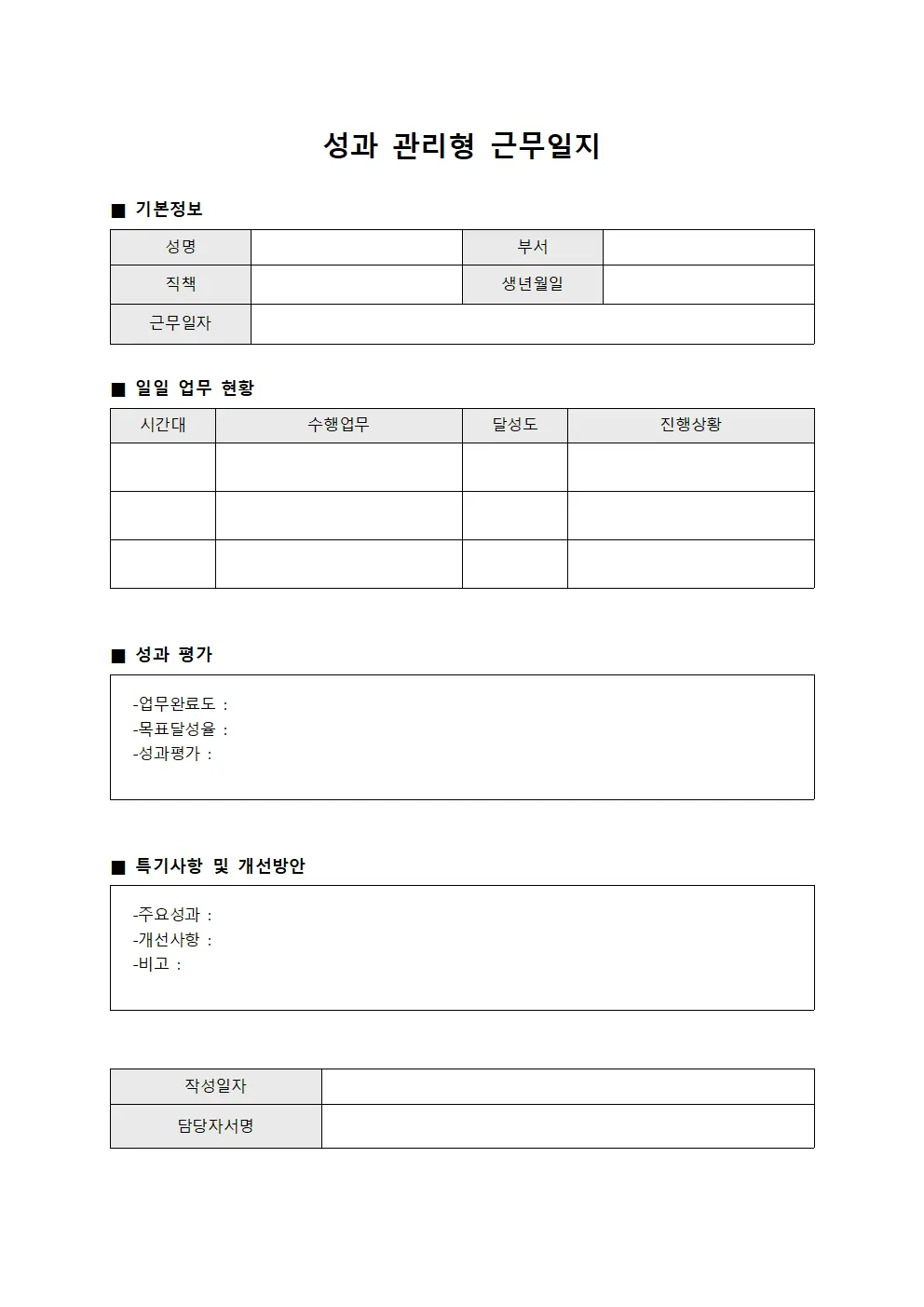 성과 관리형 근무일지

■ 기본정보

성명
부서
직책
생년월일
근무일자

■ 일일 업무 현황

| 시간대 | 수행업무 | 달성도 | 진행상황 |
|---|---|---|---|
| | | | |
| | | | |
| | | | |

■ 성과 평가

-업무완료도 :
-목표달성율 :
-성과평가 :

■ 특기사항 및 개선방안

-주요성과 :
-개선사항 :
-비고 :

작성일자
담당자서명